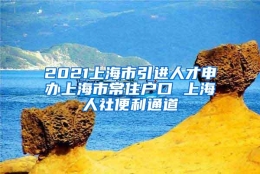 2021上海市引进人才申办上海市常住户口 上海人社便利通道